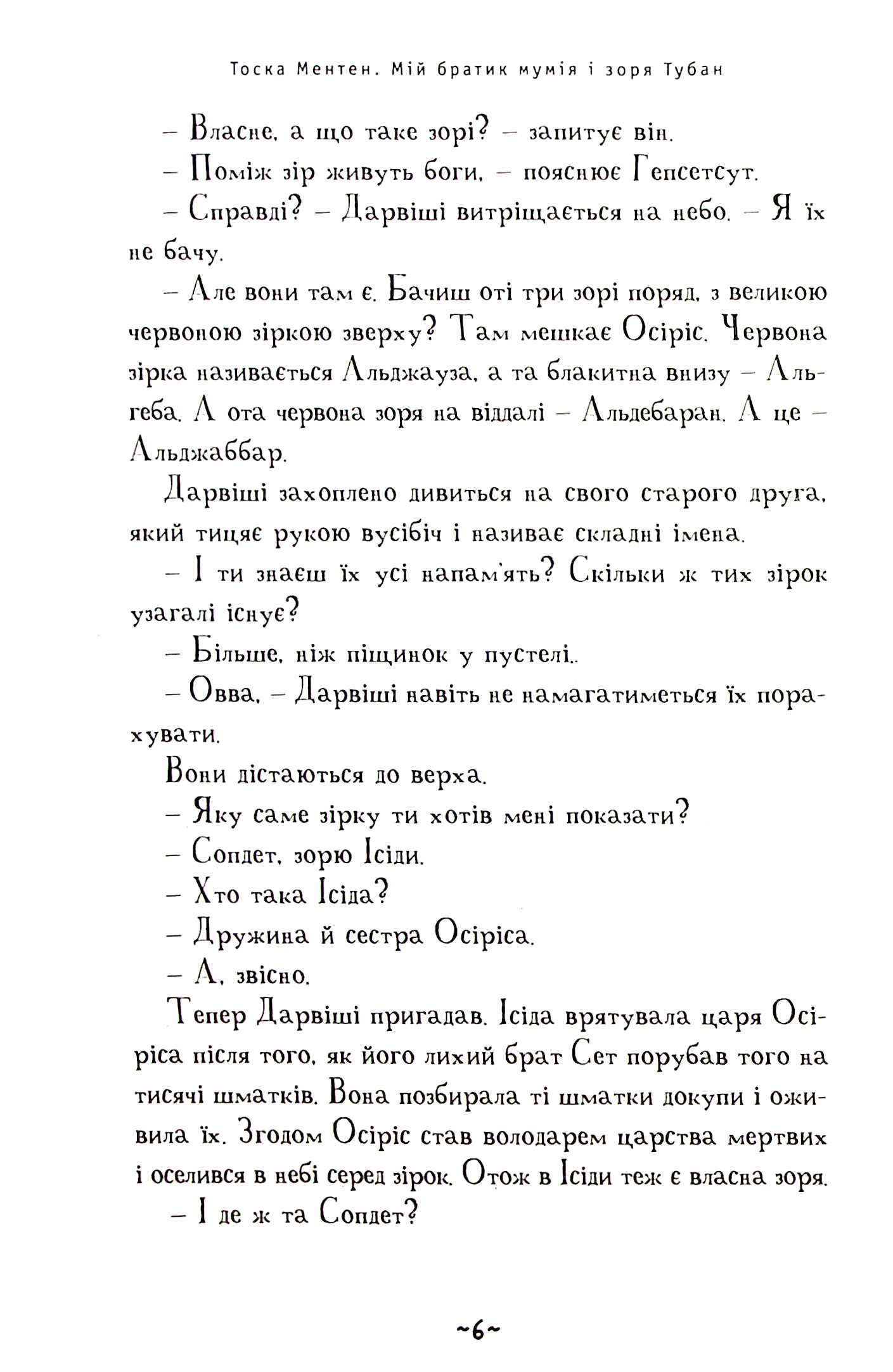 Тоска Ментен. Мій братик мумія і зоря Тубан

– Власне, а що таке зорі? – запитує він.

– Поміж зір живуть боги, – пояснює Гепсетсут.

– Справді? – Дарвіші витріщається на небо. – Я їх не бачу.

– Але вони там є. Бачиш оті три зорі поряд, з великою червоною зіркою зверху? Там мешкає Осіріс. Червона зірка називається Альджауза, а та блакитна внизу – Альгеба. А ота червона зоря на віддалі – Альдебаран. А це – Альджаббар.

Дарвіші захоплено дивиться на свого старого друга, який тицяє рукою вусібіч і називає складні імена.

– І ти знаєш їх усі напам'ять? Скільки ж тих зірок узагалі існує?

– Більше, ніж піщинок у пустелі..

– Овва, – Дарвіші навіть не намагатиметься їх порахувати.

Вони дістаються до верха.

– Яку саме зірку ти хотів мені показати?

– Сопдет, зорю Ісіди.

– Хто така Ісіда?

– Дружина й сестра Осіріса.

– А, звісно.

Тепер Дарвіші пригадав. Ісіда врятувала царя Осіріса після того, як його лихий брат Сет порубав того на тисячі шматків. Вона позбирала ті шматки докупи і оживила їх. Згодом Осіріс став володарем царства мертвих і оселився в небі серед зірок. Отож в Ісіди теж є власна зоря.

– І де ж та Сопдет?

~6~